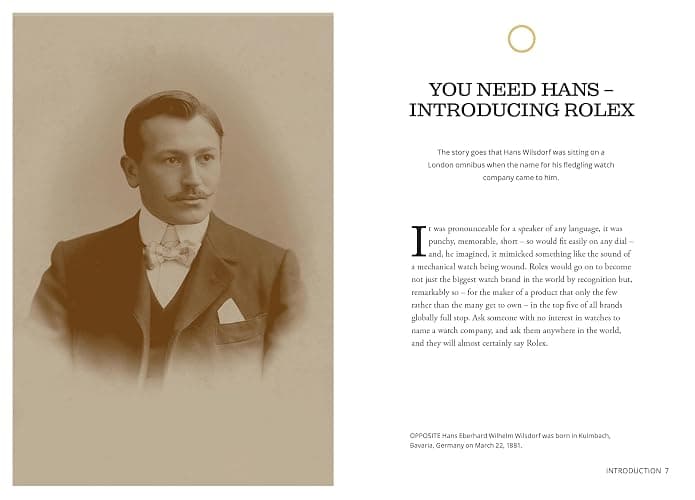 YOU NEED HANS – INTRODUCING ROLEX

The story goes that Hans Wilsdorf was sitting on a London omnibus when the name for his fledgling watch company came to him.

It was pronounceable for a speaker of any language, it was punchy, memorable, short – so would fit easily on any dial – and, he imagined, it mimicked something like the sound of a mechanical watch being wound. Rolex would go on to become not just the biggest watch brand in the world by recognition but, remarkably so – for the maker of a product that only the few rather than the many get to own – in the top five of all brands globally full stop. Ask someone with no interest in watches to name a watch company, and ask them anywhere in the world, and they will almost certainly say Rolex.

OPPOSITE Hans Eberhard Wilhelm Wilsdorf was born in Kulmbach, Bavaria, Germany on March 22, 1881.

INTRODUCTION 7